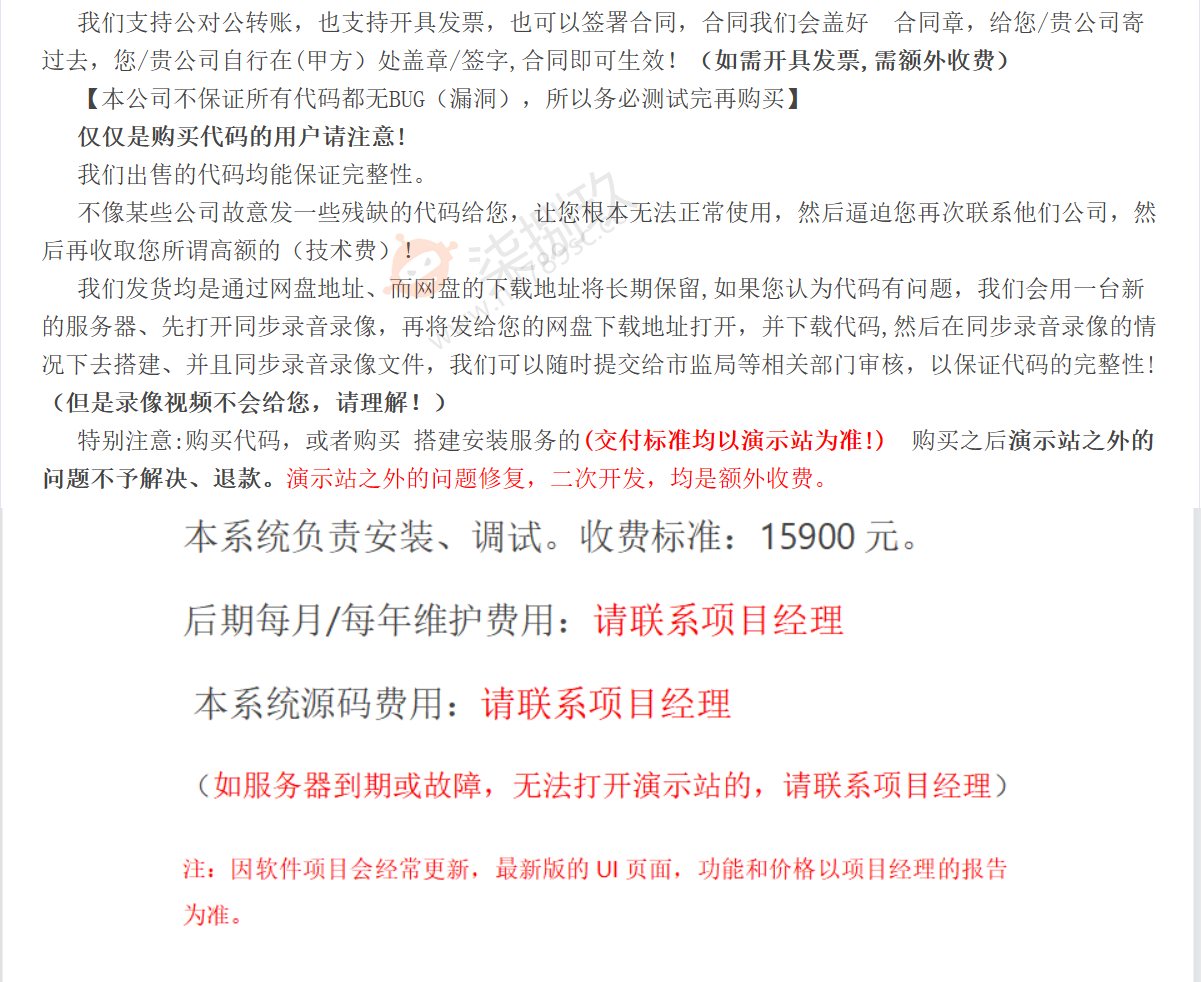 我们支持公对公转账，也支持开具发票，也可以签署合同，合同我们会盖好 合同章，给您/贵公司寄过去，您/贵公司自行在(甲方）处盖章/签字,合同即可生效！（如需开具发票,需额外收费）

【本公司不保证所有代码都无BUG（漏洞），所以务必测试完再购买】

仅仅是购买代码的用户请注意!

我们出售的代码均能保证完整性。

不像某些公司故意发一些残缺的代码给您，让您根本无法正常使用，然后逼迫您再次联系他们公司，然后再收取您所谓高额的（技术费）！

我们发货均是通过网盘地址、而网盘的下载地址将长期保留,如果您认为代码有问题，我们会用一台新的服务器、先打开同步录音录像，再将发给您的网盘下载地址打开，并下载代码,然后在同步录音录像的情况下去搭建、并且同步录音录像文件，我们可以随时提交给市监局等相关部门审核，以保证代码的完整性!（但是录像视频不会给您，请理解！）

特别注意:购买代码，或者购买 搭建安装服务的(交付标准均以演示站为准!) 购买之后演示站之外的问题不予解决、退款。演示站之外的问题修复，二次开发，均是额外收费。

本系统负责安装、调试。收费标准：15900 元。

后期每月/每年维护费用：请联系项目经理

本系统源码费用：请联系项目经理

（如服务器到期或故障，无法打开演示站的，请联系项目经理）

注：因软件项目会经常更新，最新版的 UI 页面，功能和价格以项目经理的报告为准。